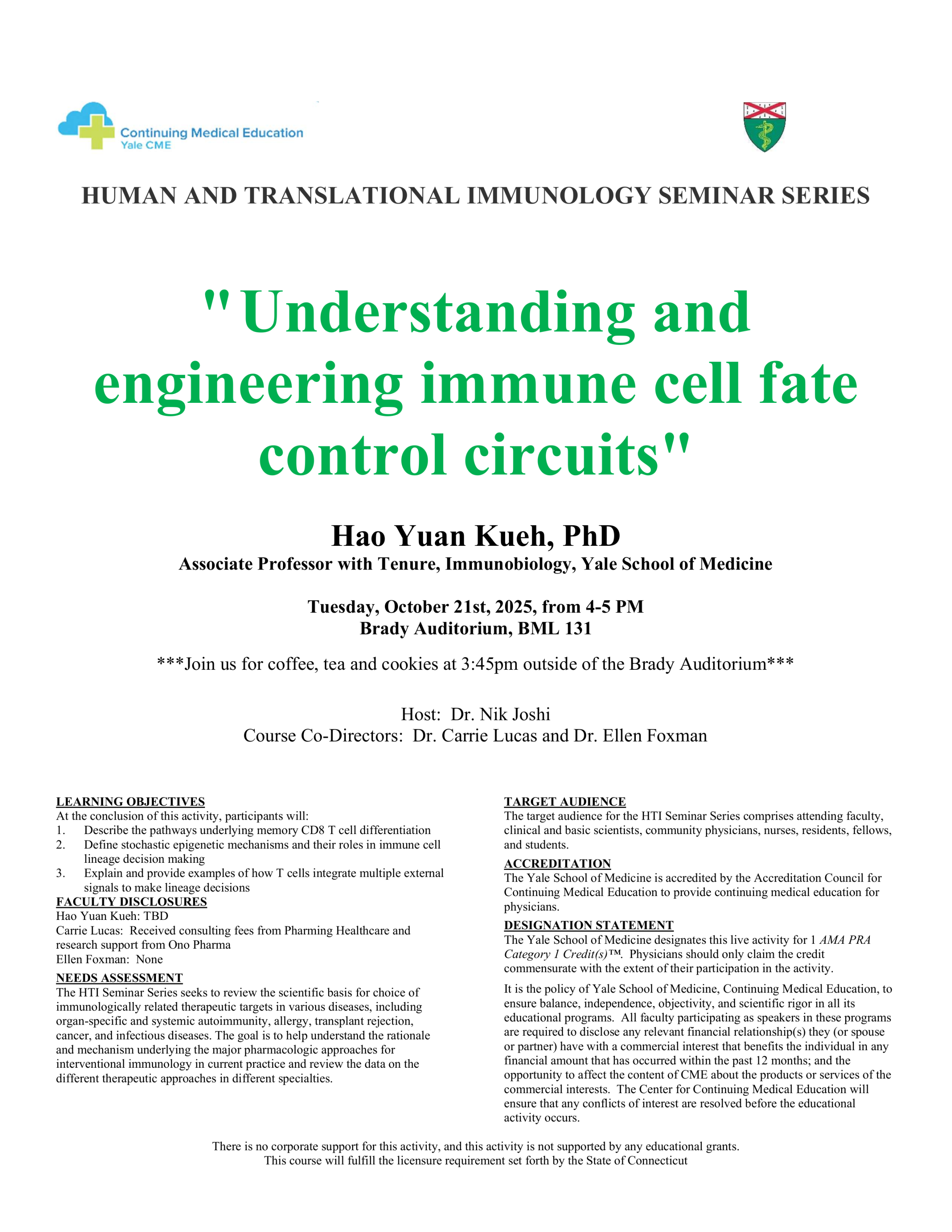 Continuing Medical Education
Yale CME

HUMAN AND TRANSLATIONAL IMMUNOLOGY SEMINAR SERIES

"Understanding and engineering immune cell fate control circuits"

Hao Yuan Kueh, PhD
Associate Professor with Tenure, Immunobiology, Yale School of Medicine

Tuesday, October 21st, 2025, from 4-5 PM
Brady Auditorium, BML 131

***Join us for coffee, tea and cookies at 3:45pm outside of the Brady Auditorium***

Host: Dr. Nik Joshi
Course Co-Directors: Dr. Carrie Lucas and Dr. Ellen Foxman

LEARNING OBJECTIVES
At the conclusion of this activity, participants will:
1. Describe the pathways underlying memory CD8 T cell differentiation
2. Define stochastic epigenetic mechanisms and their roles in immune cell lineage decision making
3. Explain and provide examples of how T cells integrate multiple external signals to make lineage decisions

FACULTY DISCLOSURES
Hao Yuan Kueh: TBD
Carrie Lucas: Received consulting fees from Pharming Healthcare and research support from Ono Pharma
Ellen Foxman: None

NEEDS ASSESSMENT
The HTI Seminar Series seeks to review the scientific basis for choice of immunologically related therapeutic targets in various diseases, including organ-specific and systemic autoimmunity, allergy, transplant rejection, cancer, and infectious diseases. The goal is to help understand the rationale and mechanism underlying the major pharmacologic approaches for interventional immunology in current practice and review the data on the different therapeutic approaches in different specialties.

TARGET AUDIENCE
The target audience for the HTI Seminar Series comprises attending faculty, clinical and basic scientists, community physicians, nurses, residents, fellows, and students.

ACCREDITATION
The Yale School of Medicine is accredited by the Accreditation Council for Continuing Medical Education to provide continuing medical education for physicians.

DESIGNATION STATEMENT
The Yale School of Medicine designates this live activity for 1 AMA PRA Category 1 Credit(s)™. Physicians should only claim the credit commensurate with the extent of their participation in the activity.

It is the policy of Yale School of Medicine, Continuing Medical Education, to ensure balance, independence, objectivity, and scientific rigor in all its educational programs. All faculty participating as speakers in these programs are required to disclose any relevant financial relationship(s) they (or spouse or partner) have with a commercial interest that benefits the individual in any financial amount that has occurred within the past 12 months; and the opportunity to affect the content of CME about the products or services of the commercial interests. The Center for Continuing Medical Education will ensure that any conflicts of interest are resolved before the educational activity occurs.

There is no corporate support for this activity, and this activity is not supported by any educational grants.
This course will fulfill the licensure requirement set forth by the State of Connecticut